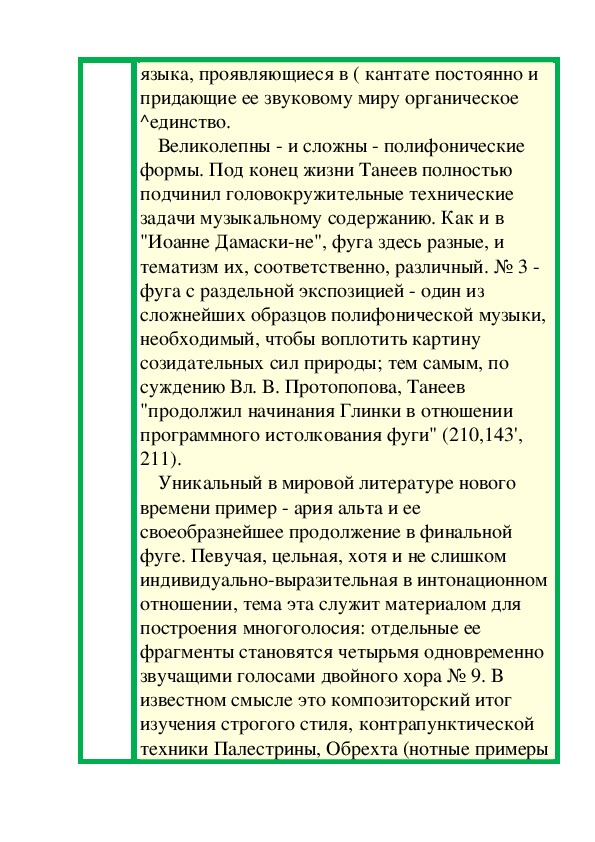 языка, проявляющиеся в ( кантате постоянно и придающие ее звуковому миру органическое ^единство.

Великолепны - и сложны - полифонические формы. Под конец жизни Танеев полностью подчинил головокружительные технические задачи музыкальному содержанию. Как и в "Иоанне Дамаски-не", фуга здесь разные, и тематизм их, соответственно, различный. № 3 - фуга с раздельной экспозицией - один из сложнейших образцов полифонической музыки, необходимый, чтобы воплотить картину созидательных сил природы; тем самым, по суждению Вл. В. Протопопова, Танеев "продолжил начинания Глинки в отношении программного истолкования фуги" (210,143', 211).

Уникальный в мировой литературе нового времени пример - ария альта и ее своеобразнейшее продолжение в финальной фуге. Певучая, цельная, хотя и не слишком индивидуально-выразительная в интонационном отношении, тема эта служит материалом для построения многоголосия: отдельные ее фрагменты становятся четырьмя одновременно звучащими голосами двойного хора № 9. В известном смысле это композиторский итог изучения строгого стиля, контрапунктической техники Палестрины, Обрехта (нотные примеры